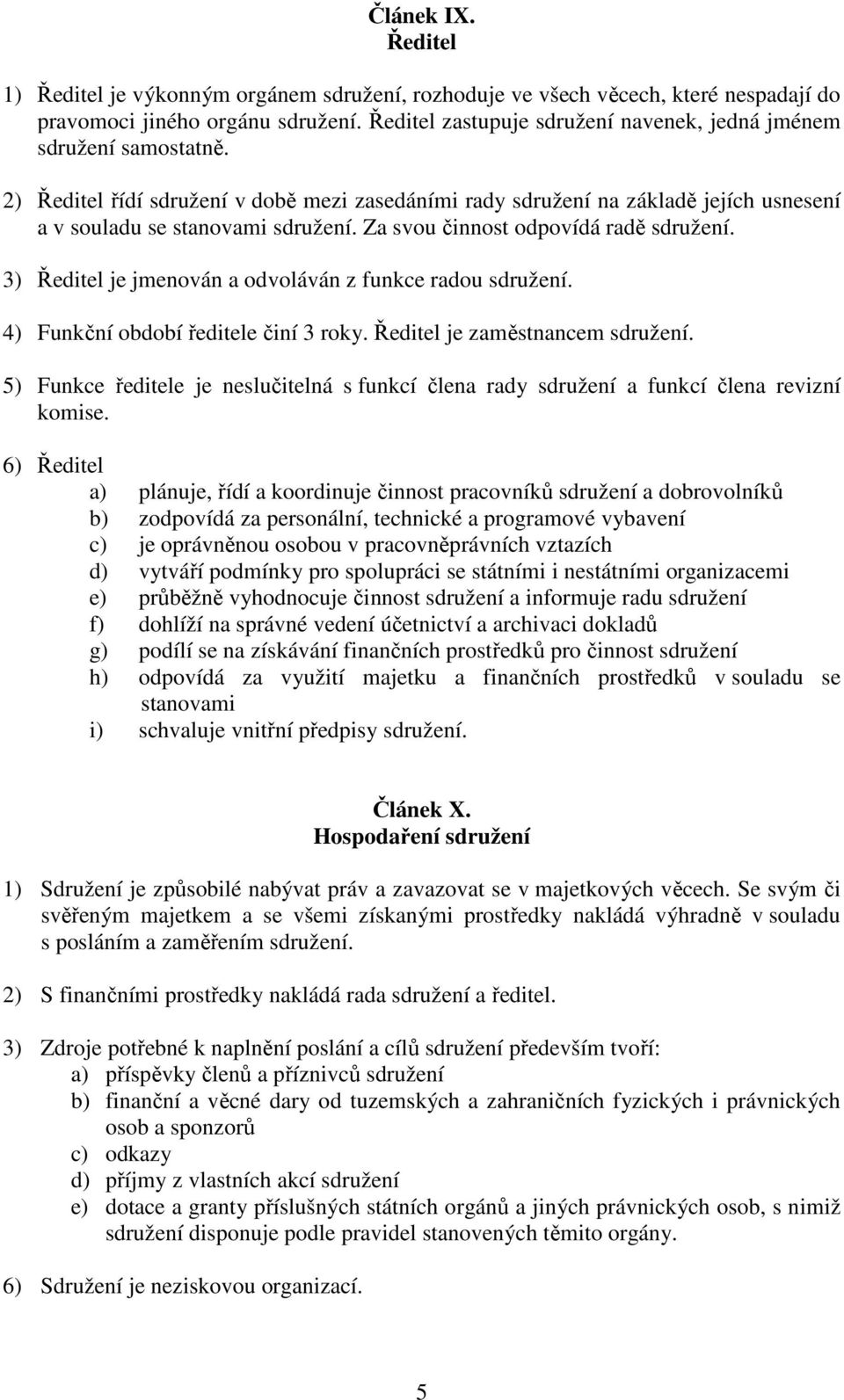 Článek IX.
Ředitel

1) Ředitel je výkonným orgánem sdružení, rozhoduje ve všech věcech, které nespadají do pravomoci jiného orgánu sdružení. Ředitel zastupuje sdružení navenek, jedná jménem sdružení samostatně.

2) Ředitel řídí sdružení v době mezi zasedáními rady sdružení na základě jejích usnesení a v souladu se stanovami sdružení. Za svou činnost odpovídá radě sdružení.

3) Ředitel je jmenován a odvoláván z funkce radou sdružení.

4) Funkční období ředitele činí 3 roky. Ředitel je zaměstnancem sdružení.

5) Funkce ředitele je neslučitelná s funkcí člena rady sdružení a funkcí člena revizní komise.

6) Ředitel
a) plánuje, řídí a koordinuje činnost pracovníků sdružení a dobrovolníků
b) zodpovídá za personální, technické a programové vybavení
c) je oprávněnou osobou v pracovněprávních vztazích
d) vytváří podmínky pro spolupráci se státními i nestátními organizacemi
e) průběžně vyhodnocuje činnost sdružení a informuje radu sdružení
f) dohlíží na správné vedení účetnictví a archivaci dokladů
g) podílí se na získávání finančních prostředků pro činnost sdružení
h) odpovídá za využití majetku a finančních prostředků v souladu se stanovami
i) schvaluje vnitřní předpisy sdružení.

Článek X.
Hospodaření sdružení

1) Sdružení je způsobilé nabývat práv a zavazovat se v majetkových věcech. Se svým či svěřeným majetkem a se všemi získanými prostředky nakládá výhradně v souladu s posláním a zaměřením sdružení.

2) S finančními prostředky nakládá rada sdružení a ředitel.

3) Zdroje potřebné k naplnění poslání a cílů sdružení především tvoří:
a) příspěvky členů a příznivců sdružení
b) finanční a věcné dary od tuzemských a zahraničních fyzických i právnických osob a sponzorů
c) odkazy
d) příjmy z vlastních akcí sdružení
e) dotace a granty příslušných státních orgánů a jiných právnických osob, s nimiž sdružení disponuje podle pravidel stanovených těmito orgány.

6) Sdružení je neziskovou organizací.

5